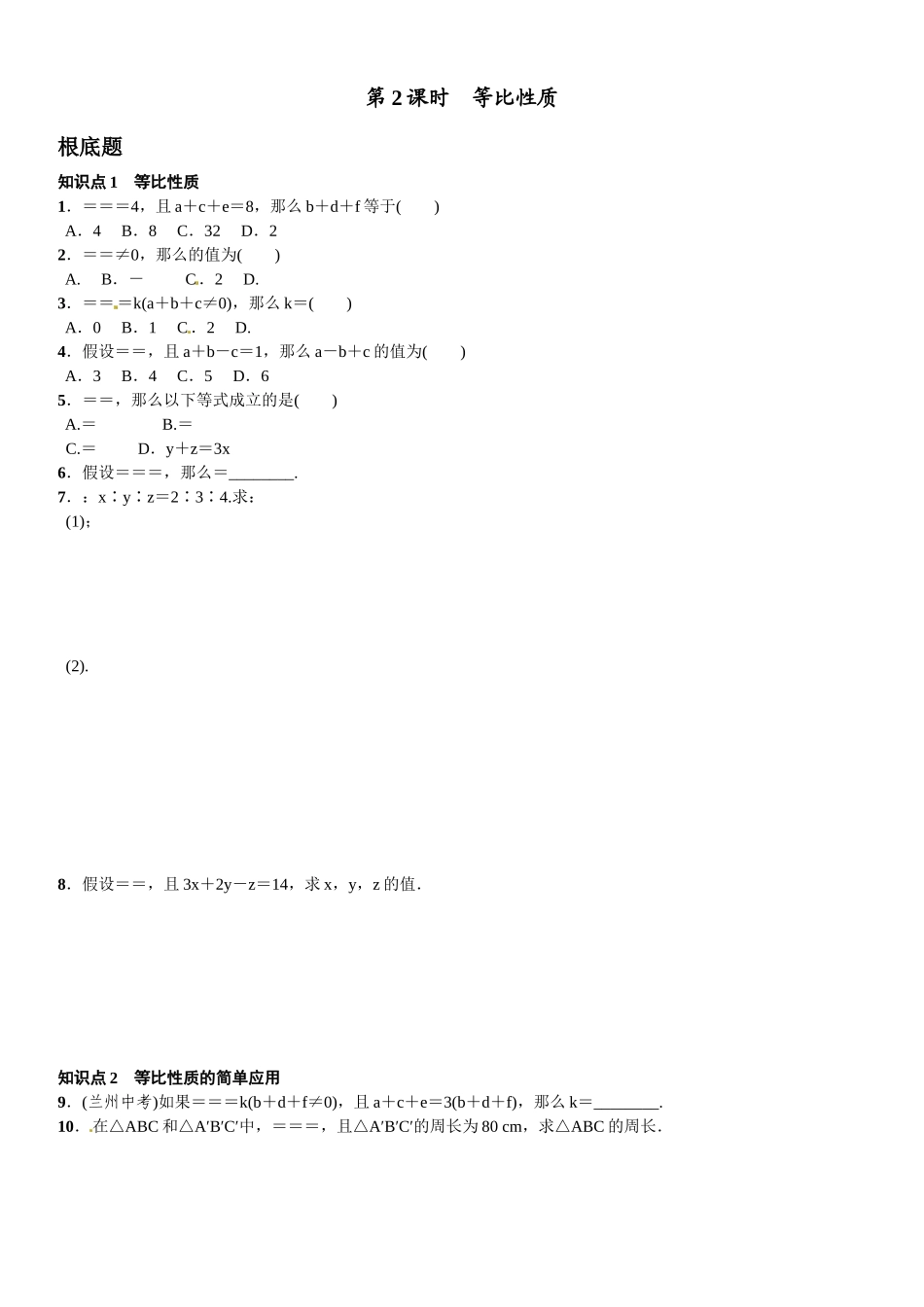 第 2 课时　等比性质

根底题

知识点 1　等比性质

1．===4，且 a＋c＋e＝8，那么 b＋d＋f 等于(　　)
A．4　B．8　C．32　D．2

2．==≠0，那么的值为(　　)
A.　B．－　C．2　D.

3．===k(a＋b＋c≠0)，那么 k＝(　　)
A．0　B．1　C．2　D.

4．假设==，且 a＋b－c＝1，那么 a－b＋c 的值为(　　)
A．3　B．4　C．5　D．6

5．==，那么以下等式成立的是(　　)
A.=　B.=
C.=　D．y＋z＝3x

6．假设===，那么=________.

7．：x∶y∶z＝2∶3∶4.求：
(1)；

(2).

8．假设==，且 3x＋2y－z＝14，求 x，y，z 的值．

知识点 2　等比性质的简单应用

9．(兰州中考)如果===k(b＋d＋f≠0)，且 a＋c＋e＝3(b＋d＋f)，那么 k＝________.

10．在△ABC 和△A′B′C′中，===，且△A′B′C′的周长为 80 cm，求△ABC 的周长．